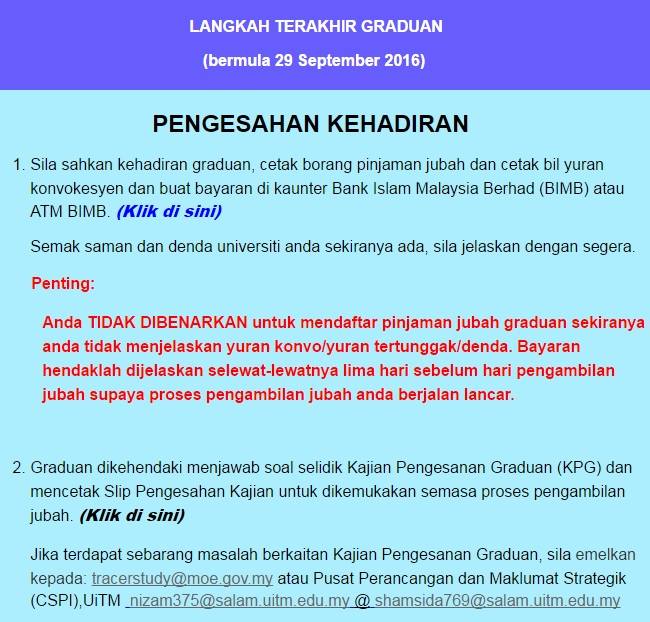 LANGKAH TERAKHIR GRADUAN

(bermula 29 September 2016)

PENGESAHAN KEHADIRAN

1. Sila sahkan kehadiran graduan, cetak borang pinjaman jubah dan cetak bil yuran konvokesyen dan buat bayaran di kaunter Bank Islam Malaysia Berhad (BIMB) atau ATM BIMB. (Klik di sini)

Semak saman dan denda universiti anda sekiranya ada, sila jelaskan dengan segera.

Penting:

Anda TIDAK DIBENARKAN untuk mendaftar pinjaman jubah graduan sekiranya anda tidak menjelaskan yuran konvo/yuran tertunggak/denda. Bayaran hendaklah dijelaskan selewat-lewatnya lima hari sebelum hari pengambilan jubah supaya proses pengambilan jubah anda berjalan lancar.

2. Graduan dikehendaki menjawab soal selidik Kajian Pengesanan Graduan (KPG) dan mencetak Slip Pengesahan Kajian untuk dikemukakan semasa proses pengambilan jubah. (Klik di sini)

Jika terdapat sebarang masalah berkaitan Kajian Pengesanan Graduan, sila emelkan kepada: tracerstudy@moe.gov.my atau Pusat Perancangan dan Maklumat Strategik (CSPI),UiTM nizam375@salam.uitm.edu.my @ shamsida769@salam.uitm.edu.my